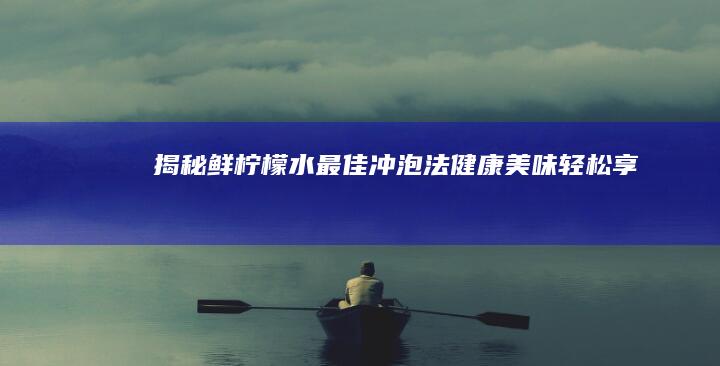 揭秘鲜柠檬水最佳冲泡法健康美味轻松享